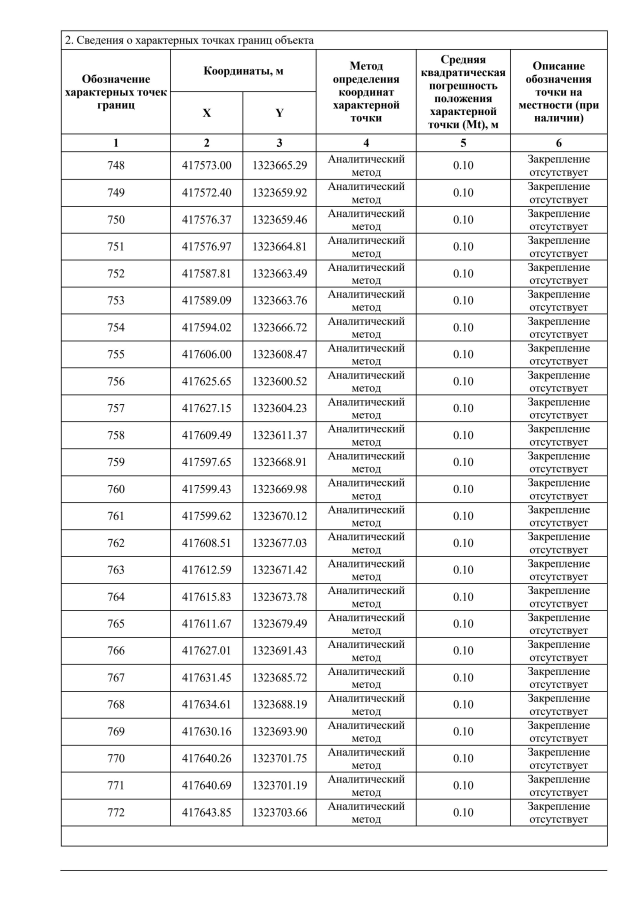 2. Сведения о характерных точках границ объекта

| Обозначение характерных точек границ | Координаты, м X | Координаты, м Y | Метод определения координат характерной точки | Средняя квадратическая погрешность положения характерной точки (Mt), м | Описание обозначения точки на местности (при наличии) |
|---|---|---|---|---|---|
| 1 | 2 | 3 | 4 | 5 | 6 |
| 748 | 417573.00 | 1323665.29 | Аналитический метод | 0.10 | Закрепление отсутствует |
| 749 | 417572.40 | 1323659.92 | Аналитический метод | 0.10 | Закрепление отсутствует |
| 750 | 417576.37 | 1323659.46 | Аналитический метод | 0.10 | Закрепление отсутствует |
| 751 | 417576.97 | 1323664.81 | Аналитический метод | 0.10 | Закрепление отсутствует |
| 752 | 417587.81 | 1323663.49 | Аналитический метод | 0.10 | Закрепление отсутствует |
| 753 | 417589.09 | 1323663.76 | Аналитический метод | 0.10 | Закрепление отсутствует |
| 754 | 417594.02 | 1323666.72 | Аналитический метод | 0.10 | Закрепление отсутствует |
| 755 | 417606.00 | 1323608.47 | Аналитический метод | 0.10 | Закрепление отсутствует |
| 756 | 417625.65 | 1323600.52 | Аналитический метод | 0.10 | Закрепление отсутствует |
| 757 | 417627.15 | 1323604.23 | Аналитический метод | 0.10 | Закрепление отсутствует |
| 758 | 417609.49 | 1323611.37 | Аналитический метод | 0.10 | Закрепление отсутствует |
| 759 | 417597.65 | 1323668.91 | Аналитический метод | 0.10 | Закрепление отсутствует |
| 760 | 417599.43 | 1323669.98 | Аналитический метод | 0.10 | Закрепление отсутствует |
| 761 | 417599.62 | 1323670.12 | Аналитический метод | 0.10 | Закрепление отсутствует |
| 762 | 417608.51 | 1323677.03 | Аналитический метод | 0.10 | Закрепление отсутствует |
| 763 | 417612.59 | 1323671.42 | Аналитический метод | 0.10 | Закрепление отсутствует |
| 764 | 417615.83 | 1323673.78 | Аналитический метод | 0.10 | Закрепление отсутствует |
| 765 | 417611.67 | 1323679.49 | Аналитический метод | 0.10 | Закрепление отсутствует |
| 766 | 417627.01 | 1323691.43 | Аналитический метод | 0.10 | Закрепление отсутствует |
| 767 | 417631.45 | 1323685.72 | Аналитический метод | 0.10 | Закрепление отсутствует |
| 768 | 417634.61 | 1323688.19 | Аналитический метод | 0.10 | Закрепление отсутствует |
| 769 | 417630.16 | 1323693.90 | Аналитический метод | 0.10 | Закрепление отсутствует |
| 770 | 417640.26 | 1323701.75 | Аналитический метод | 0.10 | Закрепление отсутствует |
| 771 | 417640.69 | 1323701.19 | Аналитический метод | 0.10 | Закрепление отсутствует |
| 772 | 417643.85 | 1323703.66 | Аналитический метод | 0.10 | Закрепление отсутствует |